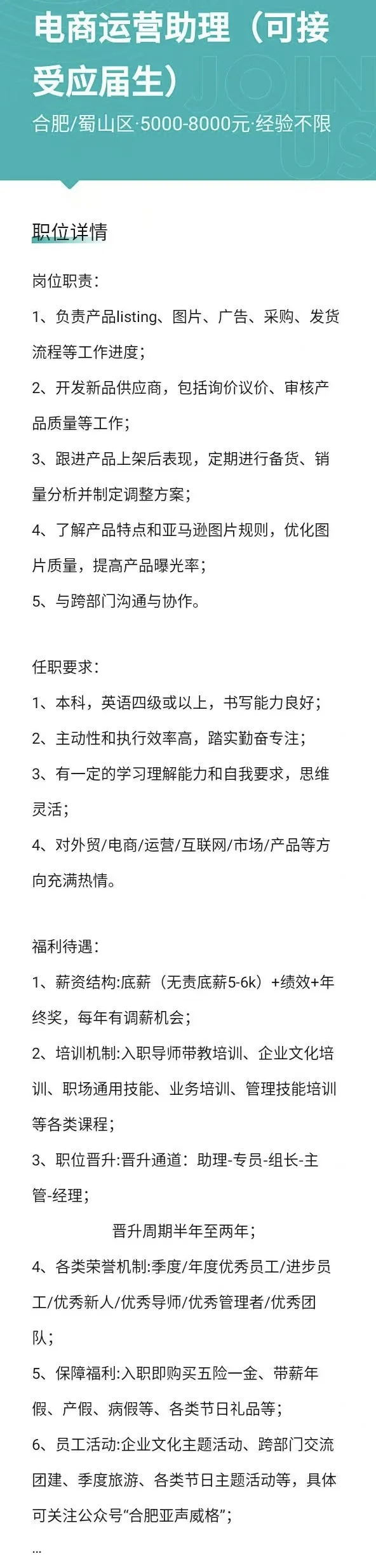 电商运营助理（可接受应届生）

JOIN US

合肥/蜀山区·5000-8000元·经验不限

职位详情

岗位职责：

1、负责产品listing、图片、广告、采购、发货流程等工作进度；

2、开发新品供应商，包括询价议价、审核产品质量等工作；

3、跟进产品上架后表现，定期进行备货、销量分析并制定调整方案；

4、了解产品特点和亚马逊图片规则，优化图片质量，提高产品曝光率；

5、与跨部门沟通与协作。

任职要求：

1、本科，英语四级或以上，书写能力良好；

2、主动性和执行效率高，踏实勤奋专注；

3、有一定的学习理解能力和自我要求，思维灵活；

4、对外贸/电商/运营/互联网/市场/产品等方向充满热情。

福利待遇：

1、薪资结构:底薪（无责底薪5-6k）+绩效+年终奖，每年有调薪机会；

2、培训机制:入职导师带教培训、企业文化培训、职场通用技能、业务培训、管理技能培训等各类课程；

3、职位晋升:晋升通道：助理-专员-组长-主管-经理；

晋升周期半年至两年；

4、各类荣誉机制:季度/年度优秀员工/进步员工/优秀新人/优秀导师/优秀管理者/优秀团队；

5、保障福利:入职即购买五险一金、带薪年假、产假、病假等、各类节日礼品等；

6、员工活动:企业文化主题活动、跨部门交流团建、季度旅游、各类节日主题活动等，具体可关注公众号“合肥亚声威格”；

...